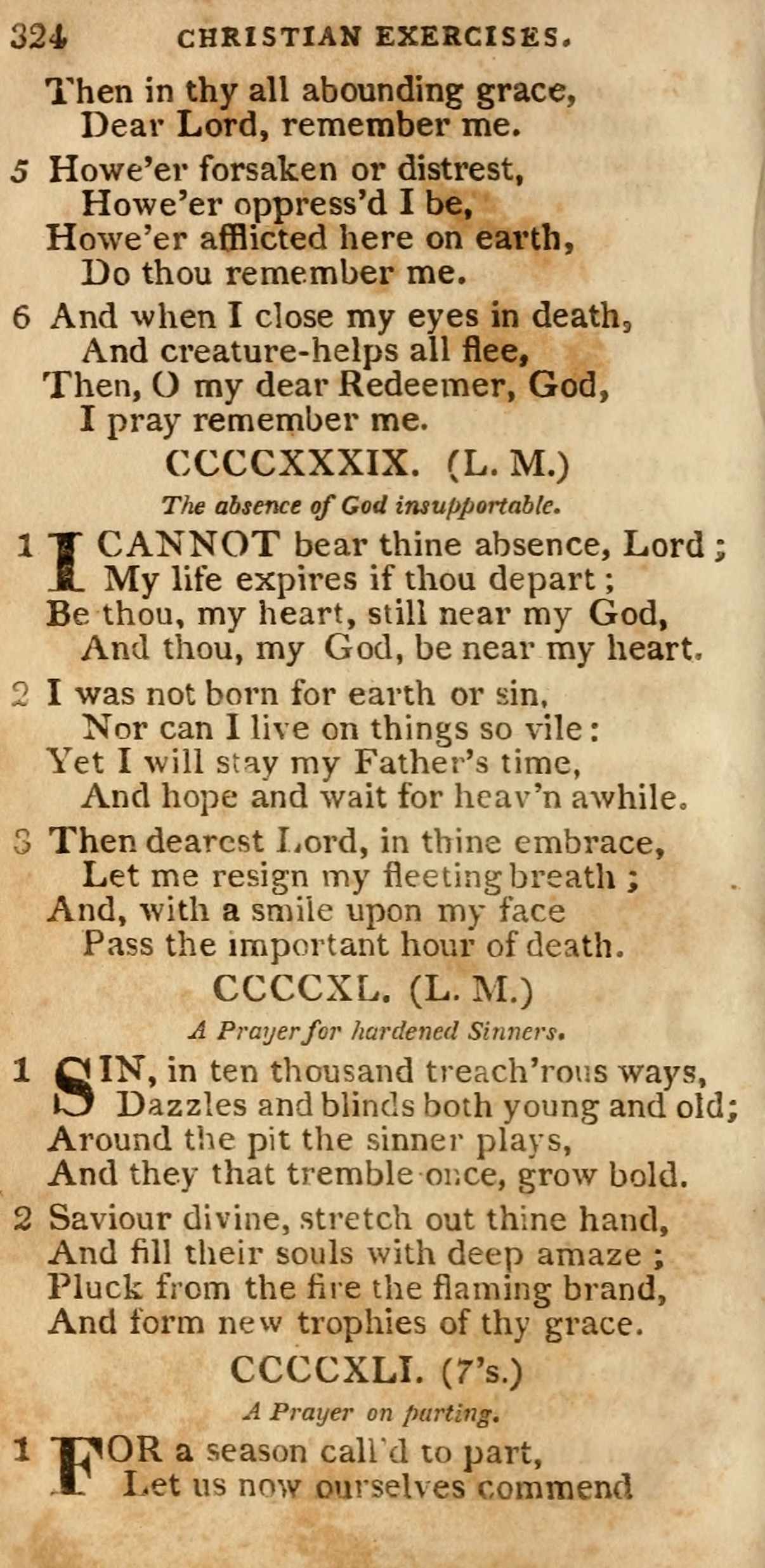 324 CHRISTIAN EXERCISES.

Then in thy all abounding grace,
Dear Lord, remember me.

5 Howe'er forsaken or distrest,
Howe'er oppress'd I be,
Howe'er afflicted here on earth,
Do thou remember me.

6 And when I close my eyes in death,
And creature-helps all flee,
Then, O my dear Redeemer, God,
I pray remember me.

CCCCXXXIX. (L. M.)

The absence of God insupportable.

1 I CANNOT bear thine absence, Lord;
My life expires if thou depart;
Be thou, my heart, still near my God,
And thou, my God, be near my heart.

2 I was not born for earth or sin,
Nor can I live on things so vile:
Yet I will stay my Father's time,
And hope and wait for heav'n awhile.

3 Then dearest Lord, in thine embrace,
Let me resign my fleeting breath;
And, with a smile upon my face
Pass the important hour of death.

CCCCXL. (L. M.)

A Prayer for hardened Sinners.

1 SIN, in ten thousand treach'rous ways,
Dazzles and blinds both young and old;
Around the pit the sinner plays,
And they that tremble once, grow bold.

2 Saviour divine, stretch out thine hand,
And fill their souls with deep amaze;
Pluck from the fire the flaming brand,
And form new trophies of thy grace.

CCCCXLI. (7's.)

A Prayer on parting.

1 FOR a season call'd to part,
Let us now ourselves commend